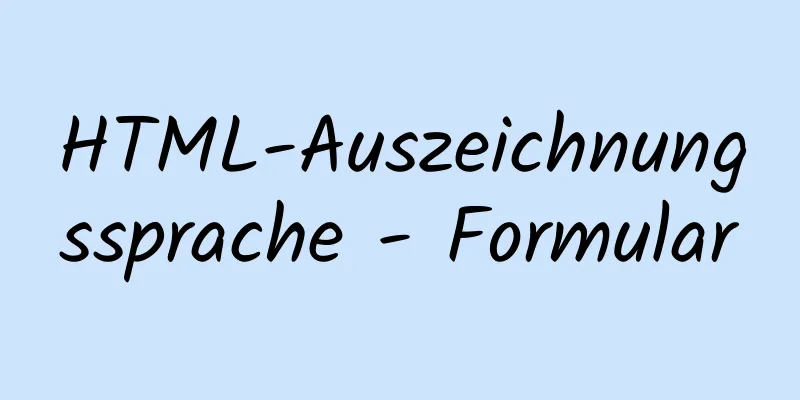 HTML-Auszeichnungssprache - Formular